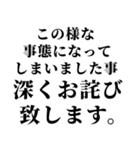 この様な
事態になって
しまいました事
深くお詫び
致します。